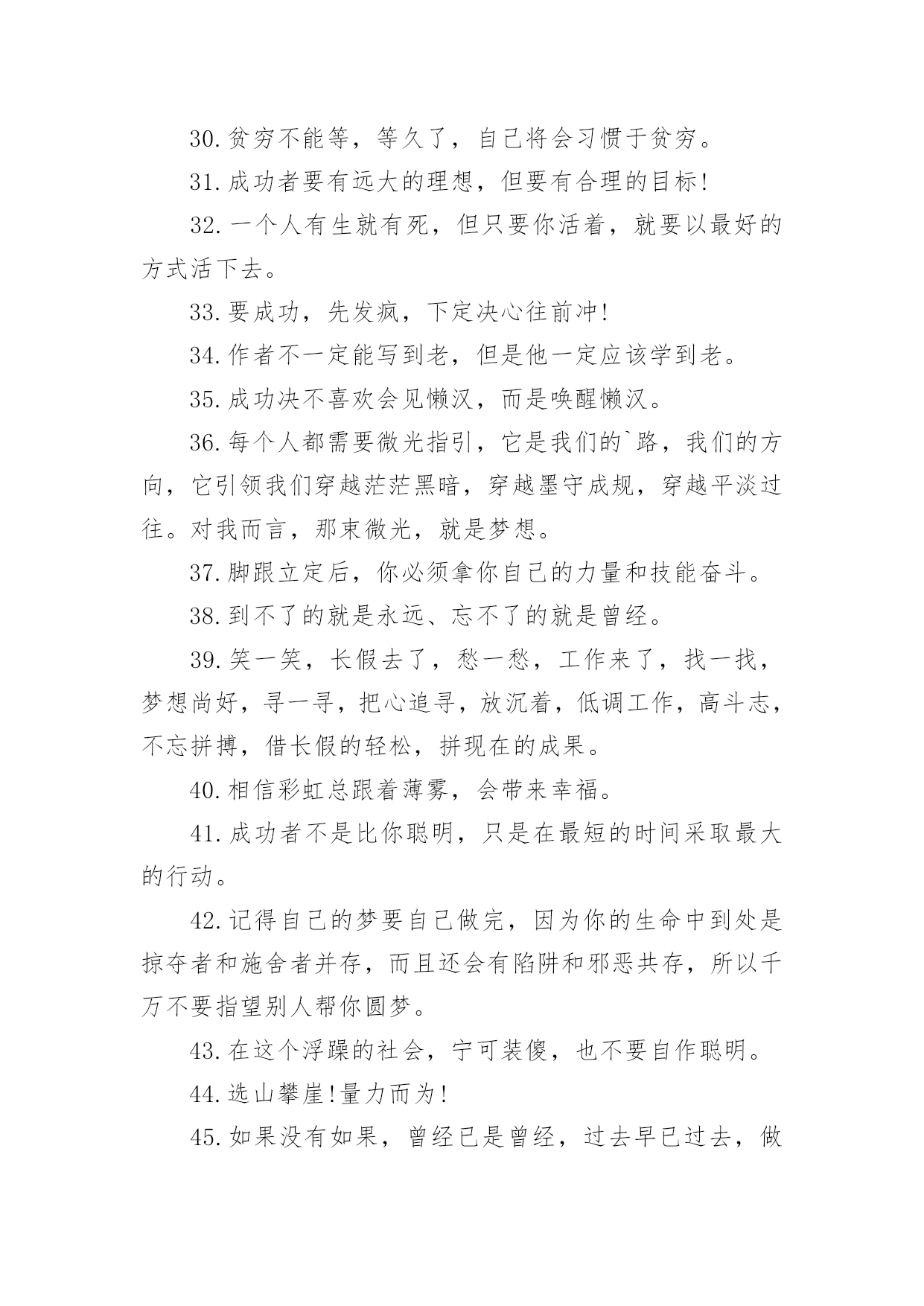 30.贫穷不能等，等久了，自己将会习惯于贫穷。

31.成功者要有远大的理想，但要有合理的目标!

32.一个人有生就有死，但只要你活着，就要以最好的方式活下去。

33.要成功，先发疯，下定决心往前冲!

34.作者不一定能写到老，但是他一定应该学到老。

35.成功决不喜欢会见懒汉，而是唤醒懒汉。

36.每个人都需要微光指引，它是我们的`路，我们的方向，它引领我们穿越茫茫黑暗，穿越墨守成规，穿越平淡过往。对我而言，那束微光，就是梦想。

37.脚跟立定后，你必须拿你自己的力量和技能奋斗。

38.到不了的就是永远、忘不了的就是曾经。

39.笑一笑，长假去了，愁一愁，工作来了，找一找，梦想尚好，寻一寻，把心追寻，放沉着，低调工作，高斗志，不忘拼搏，借长假的轻松，拼现在的成果。

40.相信彩虹总跟着薄雾，会带来幸福。

41.成功者不是比你聪明，只是在最短的时间采取最大的行动。

42.记得自己的梦要自己做完，因为你的生命中到处是掠夺者和施舍者并存，而且还会有陷阱和邪恶共存，所以千万不要指望别人帮你圆梦。

43.在这个浮躁的社会，宁可装傻，也不要自作聪明。

44.选山攀崖!量力而为!

45.如果没有如果，曾经已是曾经，过去早已过去，做